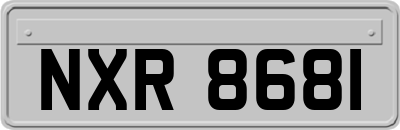 NXR 8681